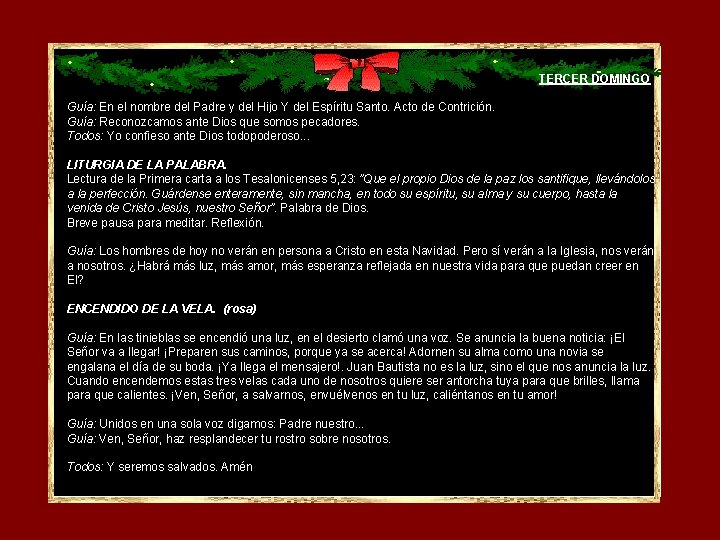 TERCER DOMINGO

Guía: En el nombre del Padre y del Hijo Y del Espíritu Santo. Acto de Contrición.
Guía: Reconozcamos ante Dios que somos pecadores.
Todos: Yo confieso ante Dios todopoderoso...

LITURGIA DE LA PALABRA.
Lectura de la Primera carta a los Tesalonicenses 5,23: "Que el propio Dios de la paz los santifique, llevándolos a la perfección. Guárdense enteramente, sin mancha, en todo su espíritu, su alma y su cuerpo, hasta la venida de Cristo Jesús, nuestro Señor". Palabra de Dios.
Breve pausa para meditar. Reflexión.

Guía: Los hombres de hoy no verán en persona a Cristo en esta Navidad. Pero sí verán a la Iglesia, nos verán a nosotros. ¿Habrá más luz, más amor, más esperanza reflejada en nuestra vida para que puedan creer en El?

ENCENDIDO DE LA VELA. (rosa)

Guía: En las tinieblas se encendió una luz, en el desierto clamó una voz. Se anuncia la buena noticia: ¡El Señor va a llegar! ¡Preparen sus caminos, porque ya se acerca! Adornen su alma como una novia se engalana el día de su boda. ¡Ya llega el mensajero!. Juan Bautista no es la luz, sino el que nos anuncia la luz. Cuando encendemos estas tres velas cada uno de nosotros quiere ser antorcha tuya para que brilles, llama para que calientes. ¡Ven, Señor, a salvarnos, envuélvenos en tu luz, caliéntanos en tu amor!

Guía: Unidos en una sola voz digamos: Padre nuestro...
Guía: Ven, Señor, haz resplandecer tu rostro sobre nosotros.

Todos: Y seremos salvados. Amén